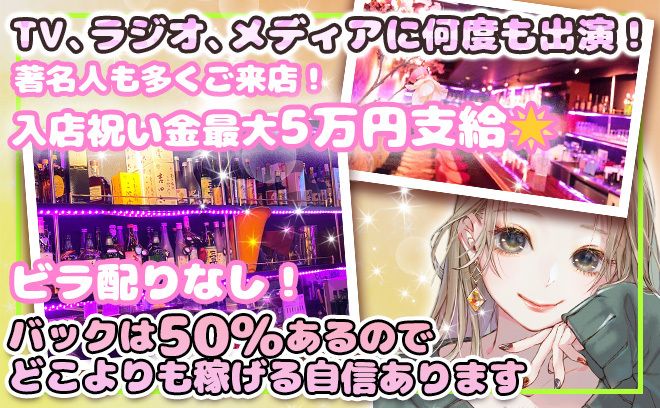 TV、ラジオ、メディアに何度も出演！
著名人も多くご来店！
入店祝い金最大5万円支給

ビラ配りなし！
バックは50%あるので
どこよりも稼げる自信あります